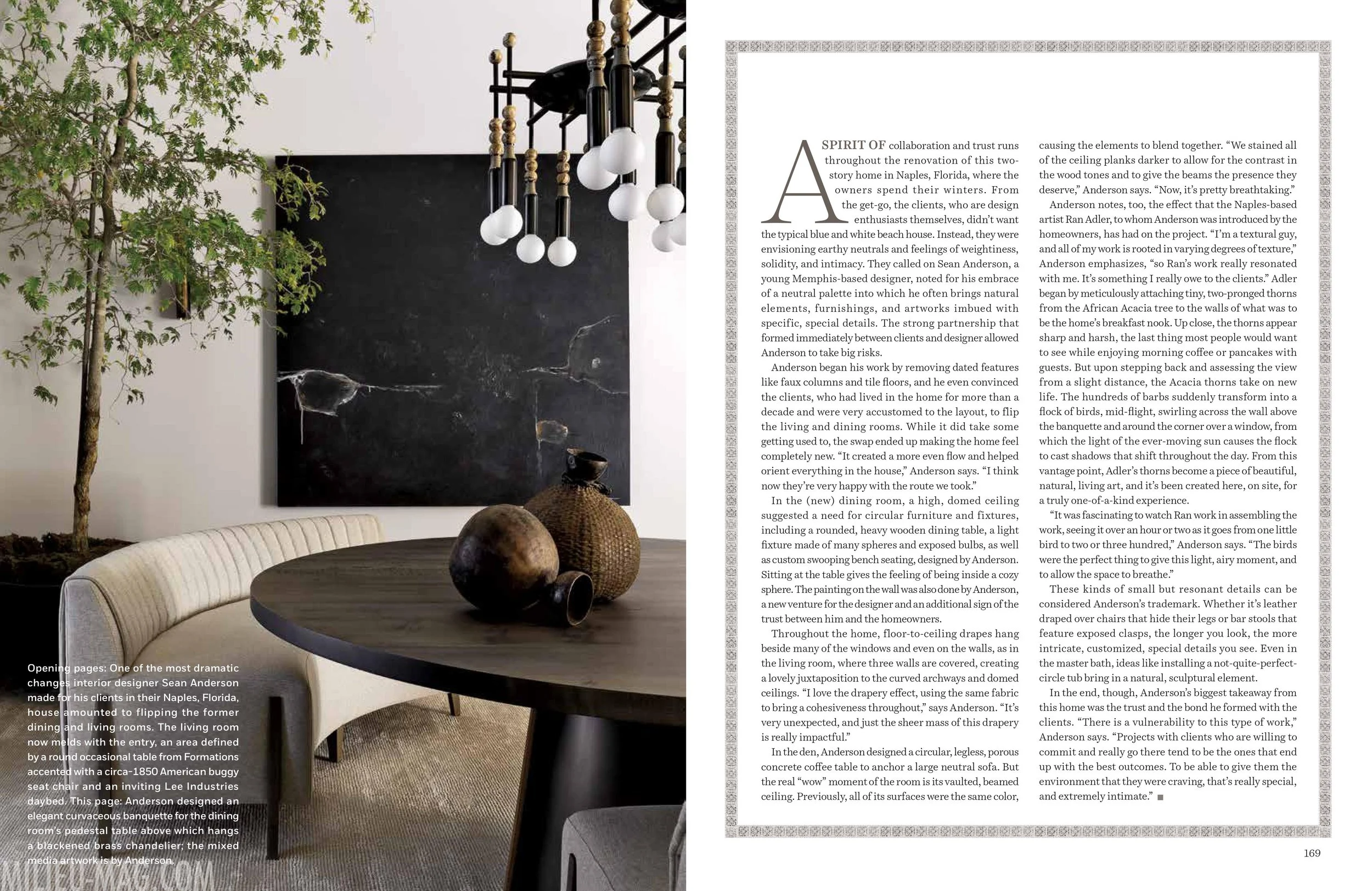 Opening pages: One of the most dramatic changes interior designer Sean Anderson made for his clients in their Naples, Florida, house amounted to flipping the former dining and living rooms. The living room now melds with the entry, an area defined by a round occasional table from Formations accented with a circa-1850 American buggy seat chair and an inviting Lee Industries daybed. This page: Anderson designed an elegant curvaceous banquette for the dining room's pedestal table above which hangs a blackened brass chandelier; the mixed media artwork is by Anderson.

MILIEU-MAG.COM

A SPIRIT OF collaboration and trust runs throughout the renovation of this two-story home in Naples, Florida, where the owners spend their winters. From the get-go, the clients, who are design enthusiasts themselves, didn't want the typical blue and white beach house. Instead, they were envisioning earthy neutrals and feelings of weightiness, solidity, and intimacy. They called on Sean Anderson, a young Memphis-based designer, noted for his embrace of a neutral palette into which he often brings natural elements, furnishings, and artworks imbued with specific, special details. The strong partnership that formed immediately between clients and designer allowed Anderson to take big risks.

Anderson began his work by removing dated features like faux columns and tile floors, and he even convinced the clients, who had lived in the home for more than a decade and were very accustomed to the layout, to flip the living and dining rooms. While it did take some getting used to, the swap ended up making the home feel completely new. "It created a more even flow and helped orient everything in the house," Anderson says. "I think now they're very happy with the route we took."

In the (new) dining room, a high, domed ceiling suggested a need for circular furniture and fixtures, including a rounded, heavy wooden dining table, a light fixture made of many spheres and exposed bulbs, as well as custom swooping bench seating, designed by Anderson. Sitting at the table gives the feeling of being inside a cozy sphere. The painting on the wall was also done by Anderson, a new venture for the designer and an additional sign of the trust between him and the homeowners.

Throughout the home, floor-to-ceiling drapes hang beside many of the windows and even on the walls, as in the living room, where three walls are covered, creating a lovely juxtaposition to the curved archways and domed ceilings. "I love the drapery effect, using the same fabric to bring a cohesiveness throughout," says Anderson. "It's very unexpected, and just the sheer mass of this drapery is really impactful."

In the den, Anderson designed a circular, legless, porous concrete coffee table to anchor a large neutral sofa. But the real "wow" moment of the room is its vaulted, beamed ceiling. Previously, all of its surfaces were the same color, causing the elements to blend together. "We stained all of the ceiling planks darker to allow for the contrast in the wood tones and to give the beams the presence they deserve," Anderson says. "Now, it's pretty breathtaking."

Anderson notes, too, the effect that the Naples-based artist Ran Adler, to whom Anderson was introduced by the homeowners, has had on the project. "I'm a textural guy, and all of my work is rooted in varying degrees of texture," Anderson emphasizes, "so Ran's work really resonated with me. It's something I really owe to the clients." Adler began by meticulously attaching tiny, two-pronged thorns from the African Acacia tree to the walls of what was to be the home's breakfast nook. Up close, the thorns appear sharp and harsh, the last thing most people would want to see while enjoying morning coffee or pancakes with guests. But upon stepping back and assessing the view from a slight distance, the Acacia thorns take on new life. The hundreds of barbs suddenly transform into a flock of birds, mid-flight, swirling across the wall above the banquette and around the corner over a window, from which the light of the ever-moving sun causes the flock to cast shadows that shift throughout the day. From this vantage point, Adler's thorns become a piece of beautiful, natural, living art, and it's been created here, on site, for a truly one-of-a-kind experience.

"It was fascinating to watch Ran work in assembling the work, seeing it over an hour or two as it goes from one little bird to two or three hundred," Anderson says. "The birds were the perfect thing to give this light, airy moment, and to allow the space to breathe."

These kinds of small but resonant details can be considered Anderson's trademark. Whether it's leather draped over chairs that hide their legs or bar stools that feature exposed clasps, the longer you look, the more intricate, customized, special details you see. Even in the master bath, ideas like installing a not-quite-perfect-circle tub bring in a natural, sculptural element.

In the end, though, Anderson's biggest takeaway from this home was the trust and the bond he formed with the clients. "There is a vulnerability to this type of work," Anderson says. "Projects with clients who are willing to commit and really go there tend to be the ones that end up with the best outcomes. To be able to give them the environment that they were craving, that's really special, and extremely intimate." ■

169